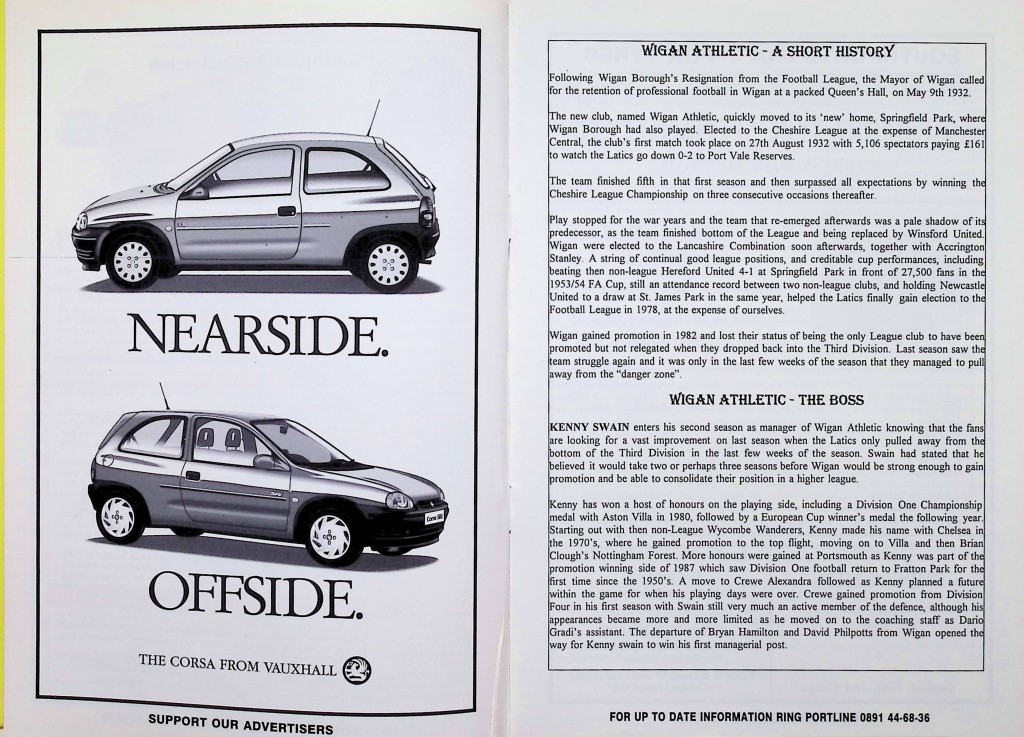 NEARSIDE.

OFFSIDE.

THE CORSA FROM VAUXHALL

SUPPORT OUR ADVERTISERS

WIGAN ATHLETIC - A SHORT HISTORY

Following Wigan Borough's Resignation from the Football League, the Mayor of Wigan called for the retention of professional football in Wigan at a packed Queen's Hall, on May 9th 1932.

The new club, named Wigan Athletic, quickly moved to its 'new' home, Springfield Park, where Wigan Borough had also played. Elected to the Cheshire League at the expense of Manchester Central, the club's first match took place on 27th August 1932 with 5,106 spectators paying £161 to watch the Latics go down 0-2 to Port Vale Reserves.

The team finished fifth in that first season and then surpassed all expectations by winning the Cheshire League Championship on three consecutive occasions thereafter.

Play stopped for the war years and the team that re-emerged afterwards was a pale shadow of its predecessor, as the team finished bottom of the League and being replaced by Winsford United. Wigan were elected to the Lancashire Combination soon afterwards, together with Accrington Stanley. A string of continual good league positions, and creditable cup performances, including beating then non-league Hereford United 4-1 at Springfield Park in front of 27,500 fans in the 1953/54 FA Cup, still an attendance record between two non-league clubs, and holding Newcastle United to a draw at St. James Park in the same year, helped the Latics finally gain election to the Football League in 1978, at the expense of ourselves.

Wigan gained promotion in 1982 and lost their status of being the only League club to have been promoted but not relegated when they dropped back into the Third Division. Last season saw the team struggle again and it was only in the last few weeks of the season that they managed to pull away from the "danger zone".

WIGAN ATHLETIC - THE BOSS

KENNY SWAIN enters his second season as manager of Wigan Athletic knowing that the fans are looking for a vast improvement on last season when the Latics only pulled away from the bottom of the Third Division in the last few weeks of the season. Swain had stated that he believed it would take two or perhaps three seasons before Wigan would be strong enough to gain promotion and be able to consolidate their position in a higher league.

Kenny has won a host of honours on the playing side, including a Division One Championship medal with Aston Villa in 1980, followed by a European Cup winner's medal the following year. Starting out with then non-League Wycombe Wanderers, Kenny made his name with Chelsea in the 1970's, where he gained promotion to the top flight, moving on to Villa and then Brian Clough's Nottingham Forest. More honours were gained at Portsmouth as Kenny was part of the promotion winning side of 1987 which saw Division One football return to Fratton Park for the first time since the 1950's. A move to Crewe Alexandra followed as Kenny planned a future within the game for when his playing days were over. Crewe gained promotion from Division Four in his first season with Swain still very much an active member of the defence, although his appearances became more and more limited as he moved on to the coaching staff as Dario Gradi's assistant. The departure of Bryan Hamilton and David Philpotts from Wigan opened the way for Kenny swain to win his first managerial post.

FOR UP TO DATE INFORMATION RING PORTLINE 0891 44-68-36